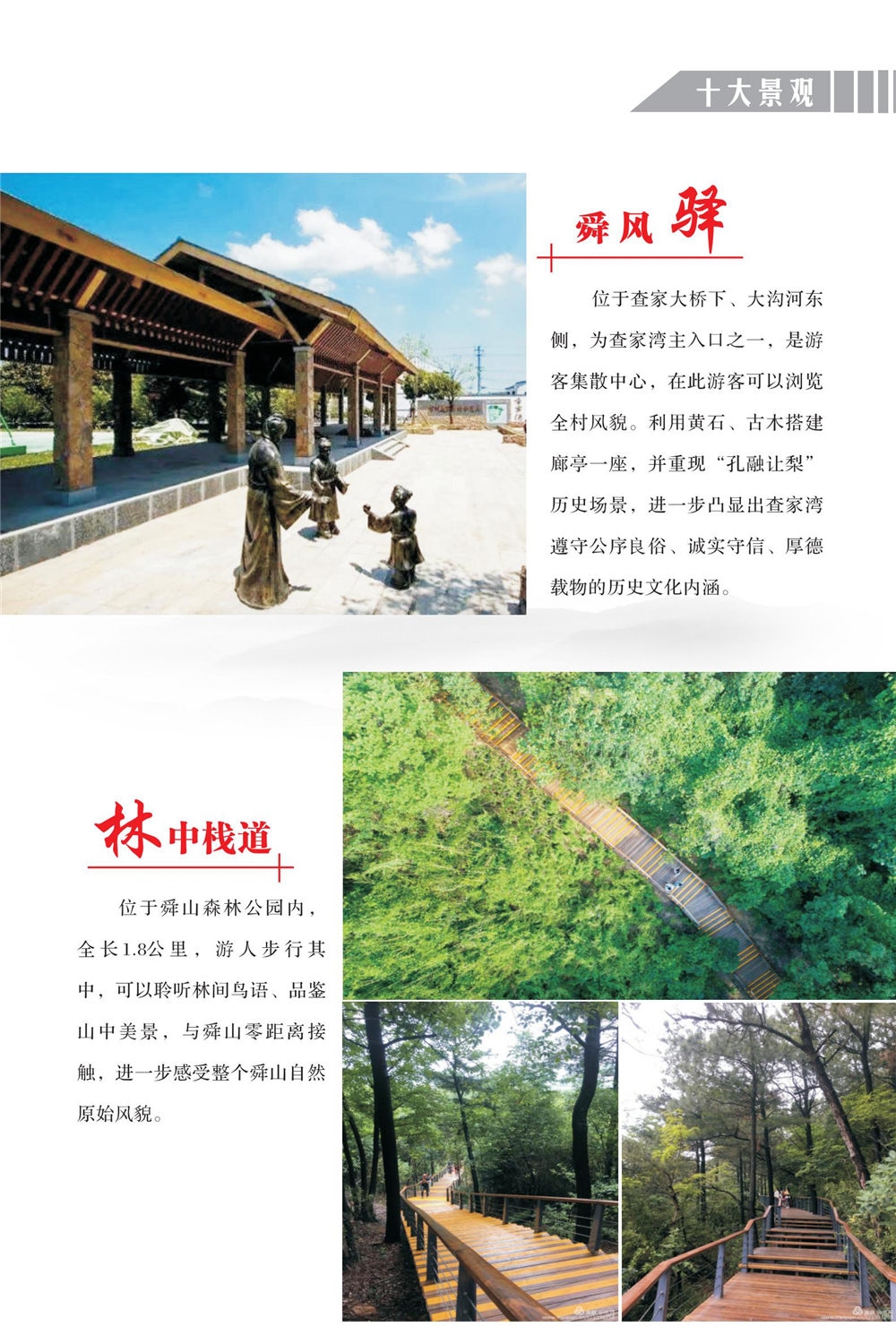 十大景观

舜风驿

位于查家大桥下、大沟河东侧，为查家湾主入口之一，是游客集散中心，在此游客可以浏览全村风貌。利用黄石、古木搭建廊亭一座，并重现“孔融让梨”历史场景，进一步凸显出查家湾遵守公序良俗、诚实守信、厚德载物的历史文化内涵。

林中栈道

位于舜山森林公园内，全长1.8公里，游人步行其中，可以聆听林间鸟语、品鉴山中美景，与舜山零距离接触，进一步感受整个舜山自然原始风貌。